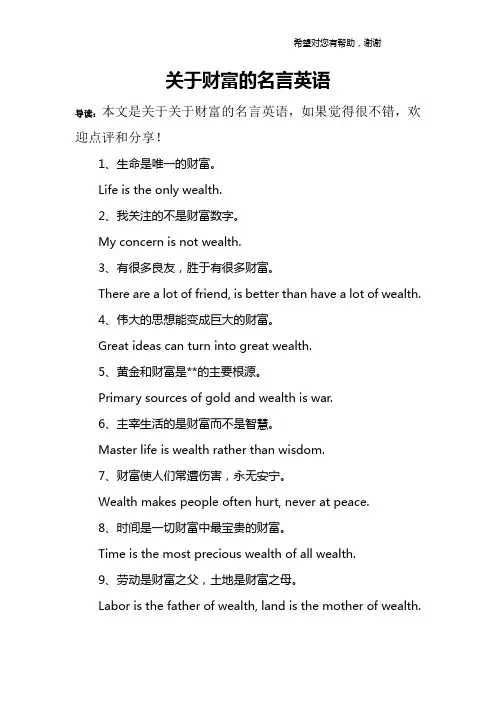 希望对您有帮助，谢谢

关于财富的名言英语

导读：本文是关于关于财富的名言英语，如果觉得很不错，欢迎点评和分享！

1、生命是唯一的财富。

Life is the only wealth.

2、我关注的不是财富数字。

My concern is not wealth.

3、有很多良友，胜于有很多财富。

There are a lot of friend, is better than have a lot of wealth.

4、伟大的思想能变成巨大的财富。

Great ideas can turn into great wealth.

5、黄金和财富是**的主要根源。

Primary sources of gold and wealth is war.

6、主宰生活的是财富而不是智慧。

Master life is wealth rather than wisdom.

7、财富使人们常遭伤害，永无安宁。

Wealth makes people often hurt, never at peace.

8、时间是一切财富中最宝贵的财富。

Time is the most precious wealth of all wealth.

9、劳动是财富之父，土地是财富之母。

Labor is the father of wealth, land is the mother of wealth.